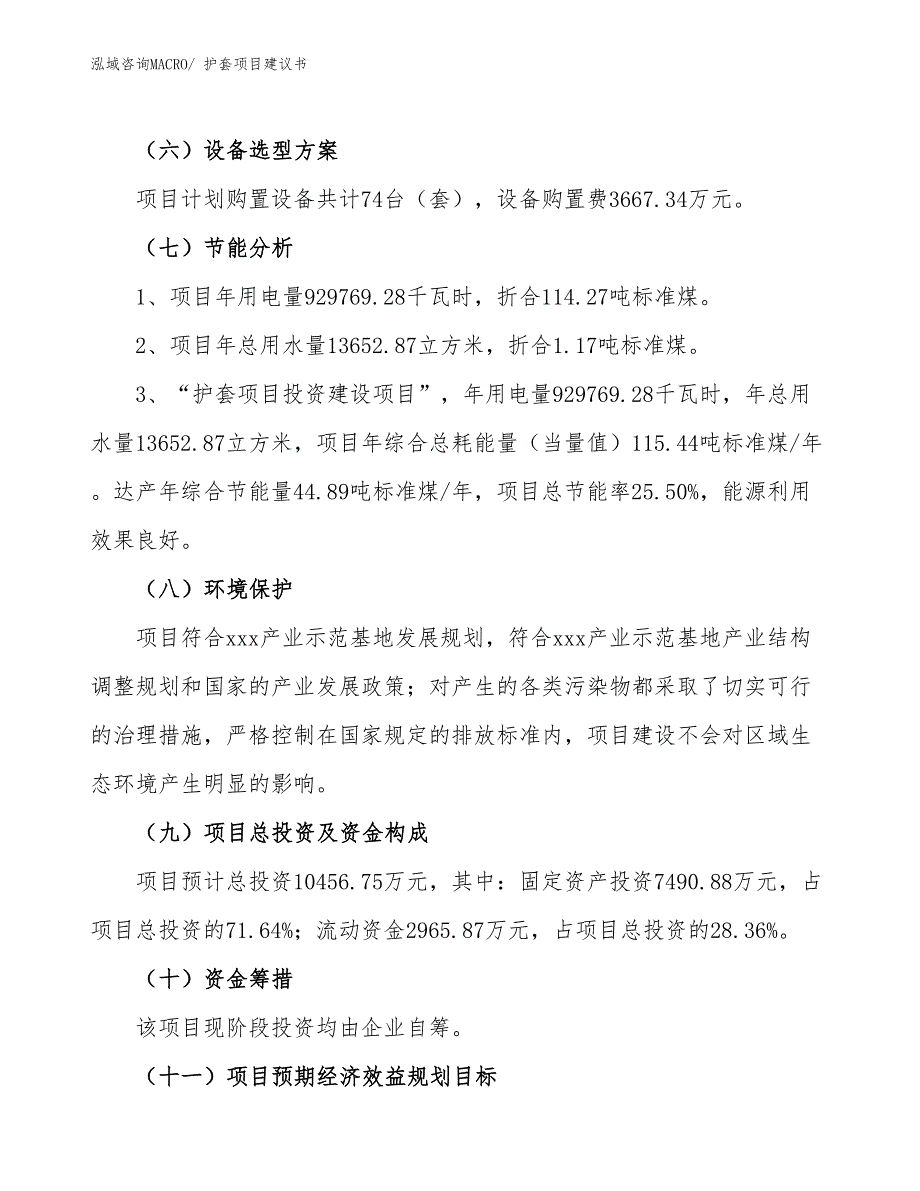 泓域咨询MACRO/ 护套项目建议书

（六）设备选型方案

项目计划购置设备共计74台（套），设备购置费3667.34万元。

（七）节能分析

1、项目年用电量929769.28千瓦时，折合114.27吨标准煤。

2、项目年总用水量13652.87立方米，折合1.17吨标准煤。

3、“护套项目投资建设项目”，年用电量929769.28千瓦时，年总用水量13652.87立方米，项目年综合总耗能量（当量值）115.44吨标准煤/年。达产年综合节能量44.89吨标准煤/年，项目总节能率25.50%，能源利用效果良好。

（八）环境保护

项目符合xxx产业示范基地发展规划，符合xxx产业示范基地产业结构调整规划和国家的产业发展政策；对产生的各类污染物都采取了切实可行的治理措施，严格控制在国家规定的排放标准内，项目建设不会对区域生态环境产生明显的影响。

（九）项目总投资及资金构成

项目预计总投资10456.75万元，其中：固定资产投资7490.88万元，占项目总投资的71.64%；流动资金2965.87万元，占项目总投资的28.36%。

（十）资金筹措

该项目现阶段投资均由企业自筹。

（十一）项目预期经济效益规划目标